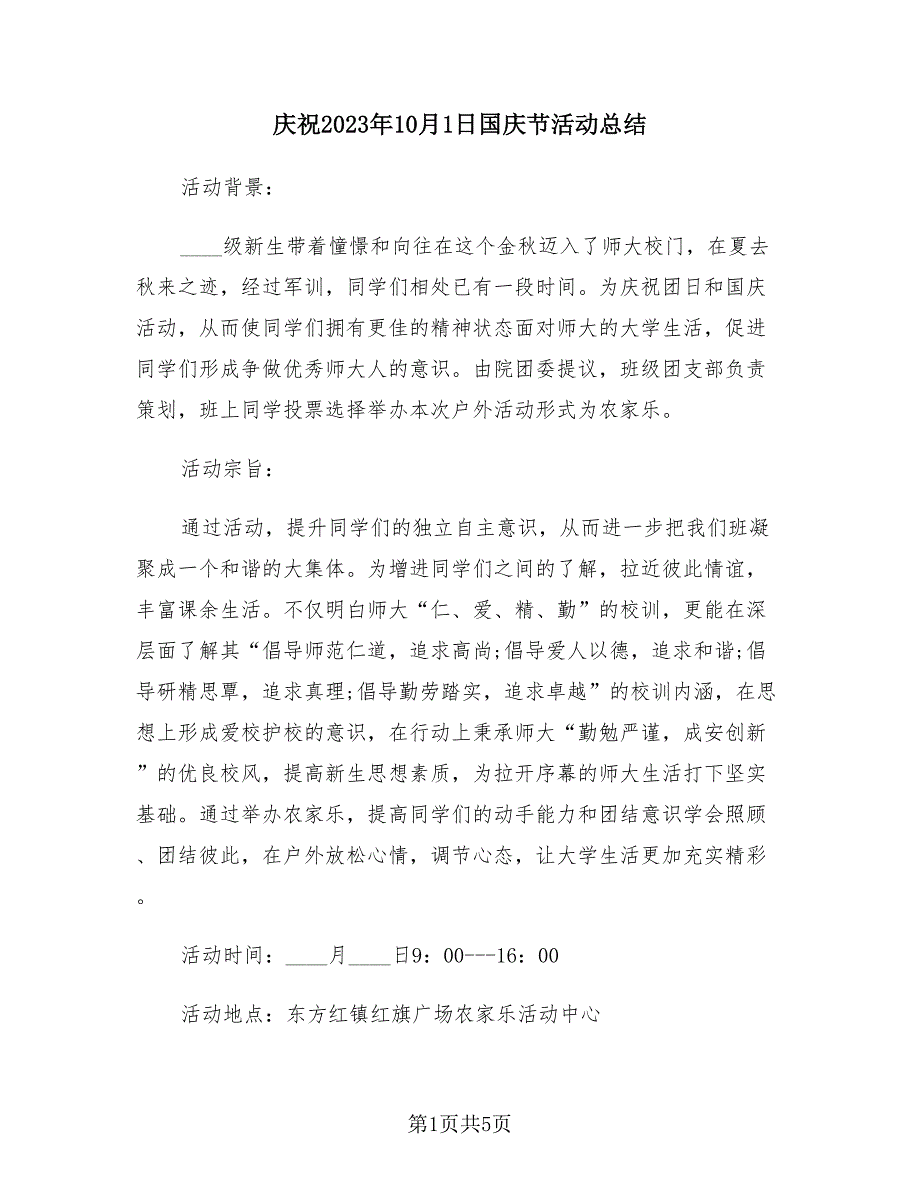 庆祝2023年10月1日国庆节活动总结

活动背景：

____级新生带着憧憬和向往在这个金秋迈入了师大校门，在夏去秋来之迹，经过军训，同学们相处已有一段时间。为庆祝团日和国庆活动，从而使同学们拥有更佳的精神状态面对师大的大学生活，促进同学们形成争做优秀师大人的意识。由院团委提议，班级团支部负责策划，班上同学投票选择举办本次户外活动形式为农家乐。

活动宗旨：

通过活动，提升同学们的独立自主意识，从而进一步把我们班凝聚成一个和谐的大集体。为增进同学们之间的了解，拉近彼此情谊，丰富课余生活。不仅明白师大“仁、爱、精、勤”的校训，更能在深层面了解其“倡导师范仁道，追求高尚;倡导爱人以德，追求和谐;倡导研精思覃，追求真理;倡导勤劳踏实，追求卓越”的校训内涵，在思想上形成爱校护校的意识，在行动上秉承师大“勤勉严谨，成安创新”的优良校风，提高新生思想素质，为拉开序幕的师大生活打下坚实基础。通过举办农家乐，提高同学们的动手能力和团结意识学会照顾、团结彼此，在户外放松心情，调节心态，让大学生活更加充实精彩。

活动时间：____月____日9：00---16：00

活动地点：东方红镇红旗广场农家乐活动中心

第1页共5页